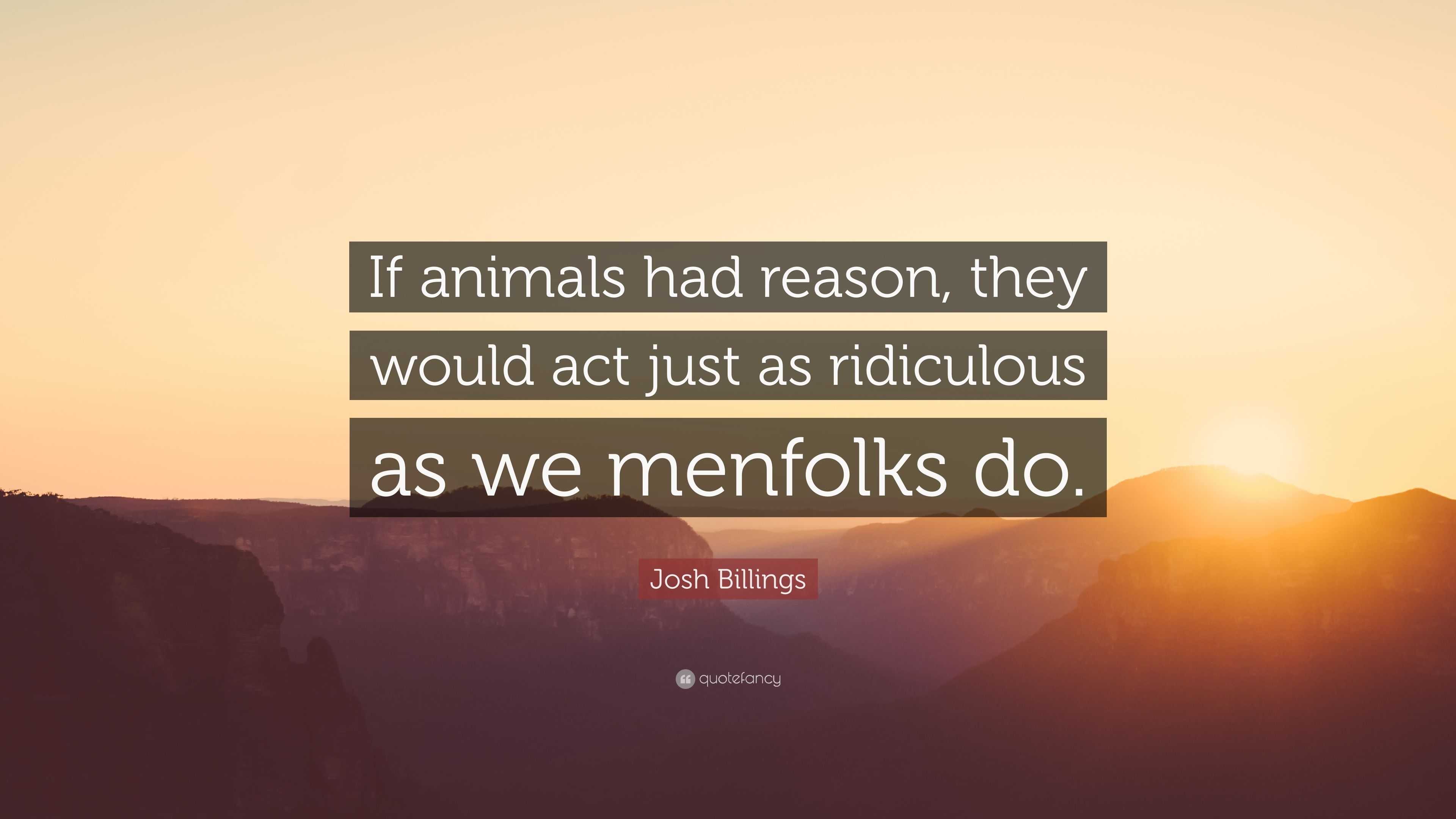 If animals had reason, they would act just as ridiculous as we menfolks do.

Josh Billings

quotefancy